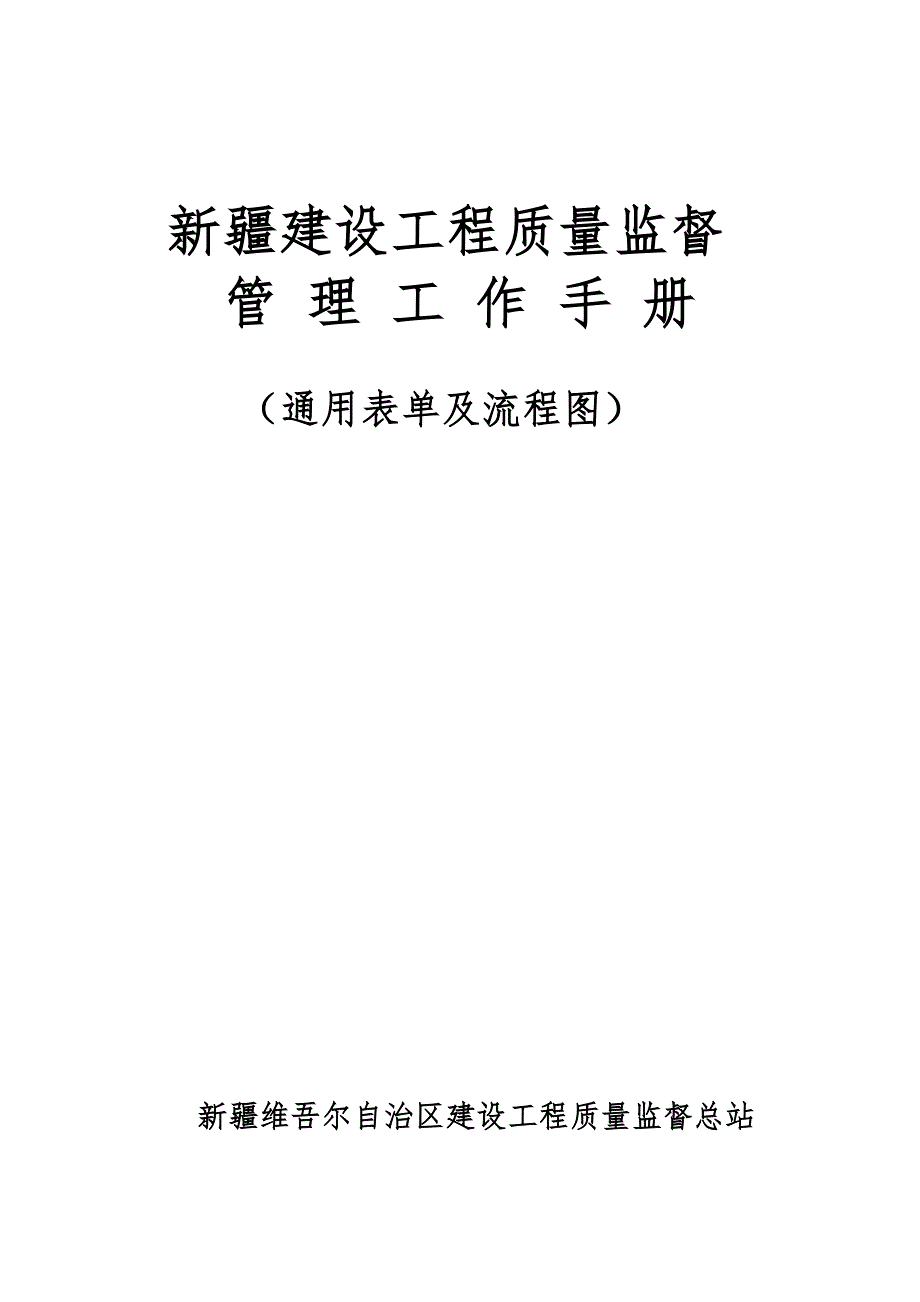 新疆建设工程质量监督
管 理 工 作 手 册

（通用表单及流程图）

新疆维吾尔自治区建设工程质量监督总站